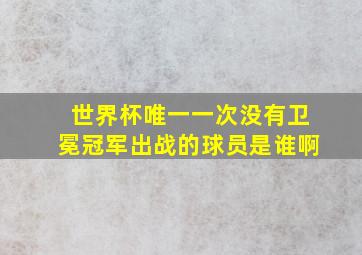 世界杯唯一一次没有卫冕冠军出战的球员是谁啊